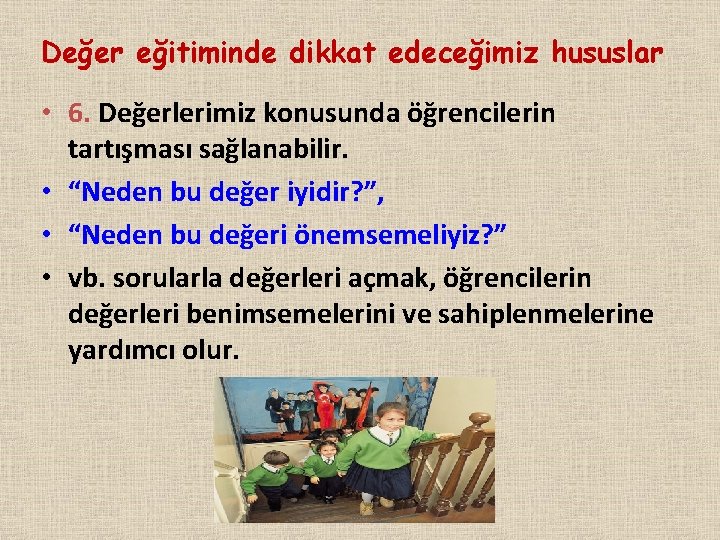 Değer eğitiminde dikkat edeceğimiz hususlar

• 6. Değerlerimiz konusunda öğrencilerin tartışması sağlanabilir.
• “Neden bu değer iyidir?”,
• “Neden bu değeri önemsemeliyiz?”
• vb. sorularla değerleri açmak, öğrencilerin değerleri benimsemelerini ve sahiplenmelerine yardımcı olur.